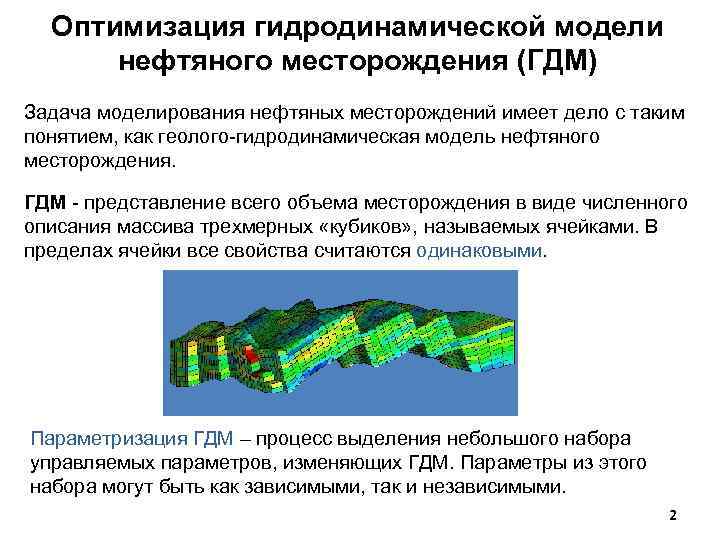 Оптимизация гидродинамической модели нефтяного месторождения (ГДМ)

Задача моделирования нефтяных месторождений имеет дело с таким понятием, как геолого-гидродинамическая модель нефтяного месторождения.

ГДМ - представление всего объема месторождения в виде численного описания массива трехмерных «кубиков», называемых ячейками. В пределах ячейки все свойства считаются одинаковыми.

Параметризация ГДМ – процесс выделения небольшого набора управляемых параметров, изменяющих ГДМ. Параметры из этого набора могут быть как зависимыми, так и независимыми.

2